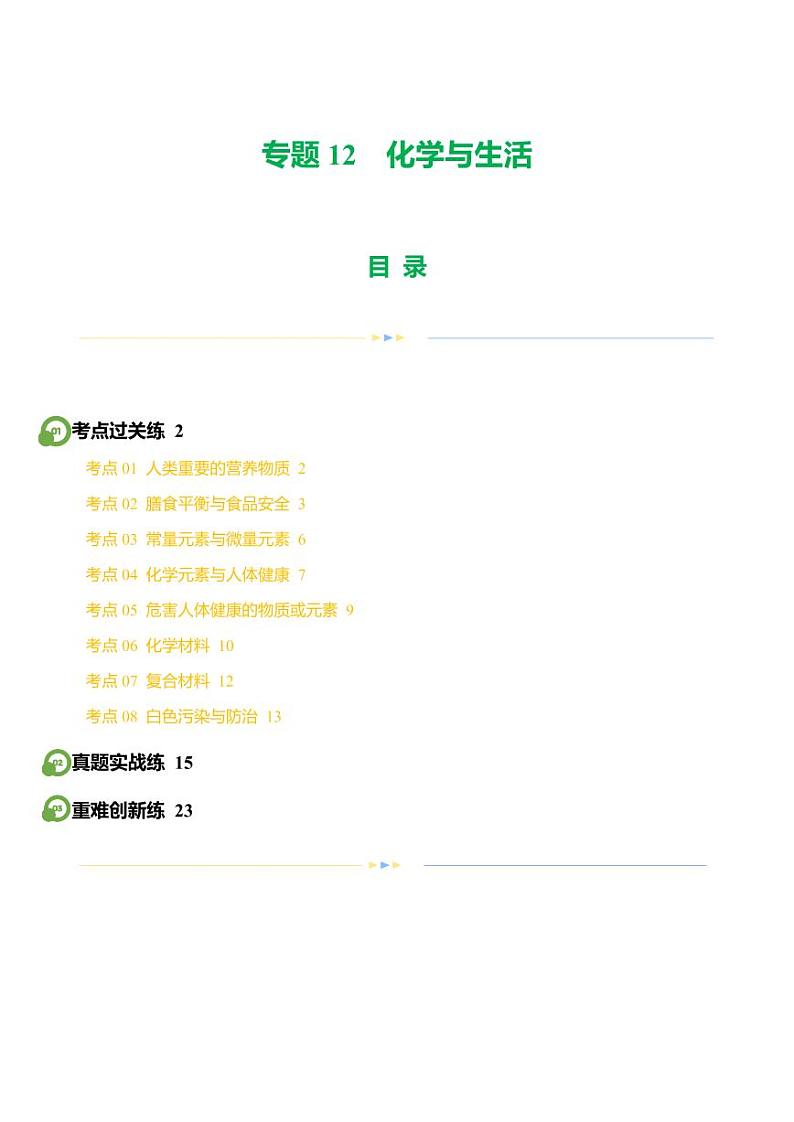 专题 12 化学与生活

目 录

01 考点过关练 2

考点 01 人类重要的营养物质 2

考点 02 膳食平衡与食品安全 3

考点 03 常量元素与微量元素 6

考点 04 化学元素与人体健康 7

考点 05 危害人体健康的物质或元素 9

考点 06 化学材料 10

考点 07 复合材料 12

考点 08 白色污染与防治 13

02 真题实战练 15

03 重难创新练 23